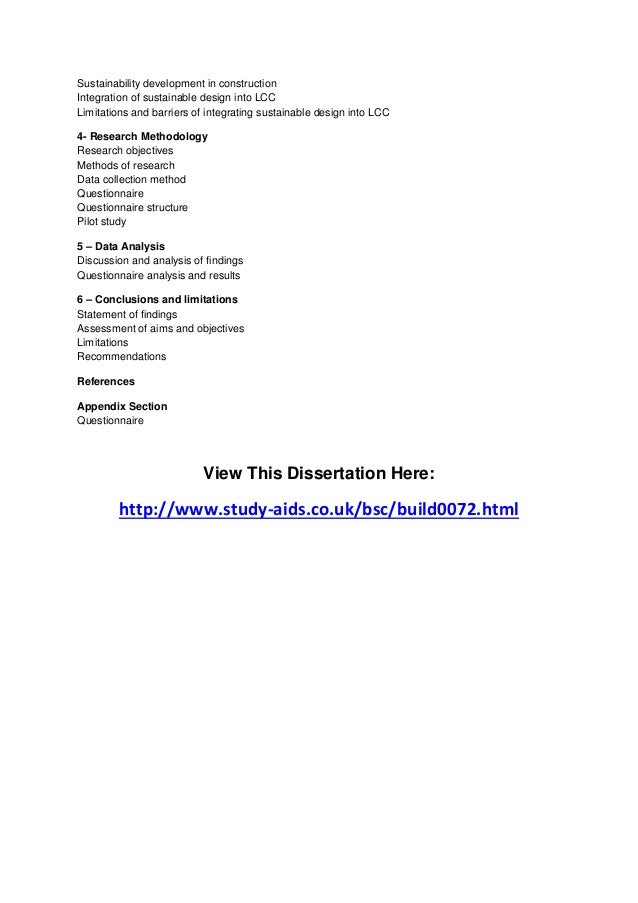 Sustainability development in construction
Integration of sustainable design into LCC
Limitations and barriers of integrating sustainable design into LCC

4- Research Methodology
Research objectives
Methods of research
Data collection method
Questionnaire
Questionnaire structure
Pilot study

5 – Data Analysis
Discussion and analysis of findings
Questionnaire analysis and results

6 – Conclusions and limitations
Statement of findings
Assessment of aims and objectives
Limitations
Recommendations

References

Appendix Section
Questionnaire

View This Dissertation Here:

http://www.study-aids.co.uk/bsc/build0072.html